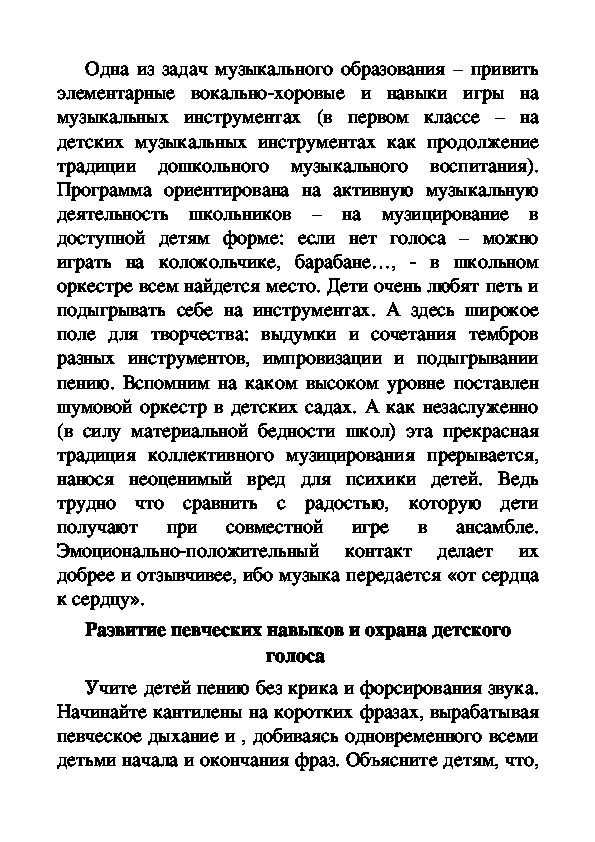 Одна из задач музыкального образования – привить элементарные вокально-хоровые и навыки игры на музыкальных инструментах (в первом классе – на детских музыкальных инструментах как продолжение традиции дошкольного музыкального воспитания). Программа ориентирована на активную музыкальную деятельность школьников – на музицирование в доступной детям форме: если нет голоса – можно играть на колокольчике, барабане…, - в школьном оркестре всем найдется место. Дети очень любят петь и подыгрывать себе на инструментах. А здесь широкое поле для творчества: выдумки и сочетания тембров разных инструментов, импровизации и подыгрывании пению. Вспомним на каком высоком уровне поставлен шумовой оркестр в детских садах. А как незаслуженно (в силу материальной бедности школ) эта прекрасная традиция коллективного музицирования прерывается, нанося неоценимый вред для психики детей. Ведь трудно что сравнить с радостью, которую дети получают при совместной игре в ансамбле. Эмоционально-положительный контакт делает их добрее и отзывчивее, ибо музыка передается «от сердца к сердцу».

Развитие певческих навыков и охрана детского голоса

Учите детей пению без крика и форсирования звука. Начинайте кантилены на коротких фразах, вырабатывая певческое дыхание и , добиваясь одновременного всеми детьми начала и окончания фраз. Объясните детям, что,